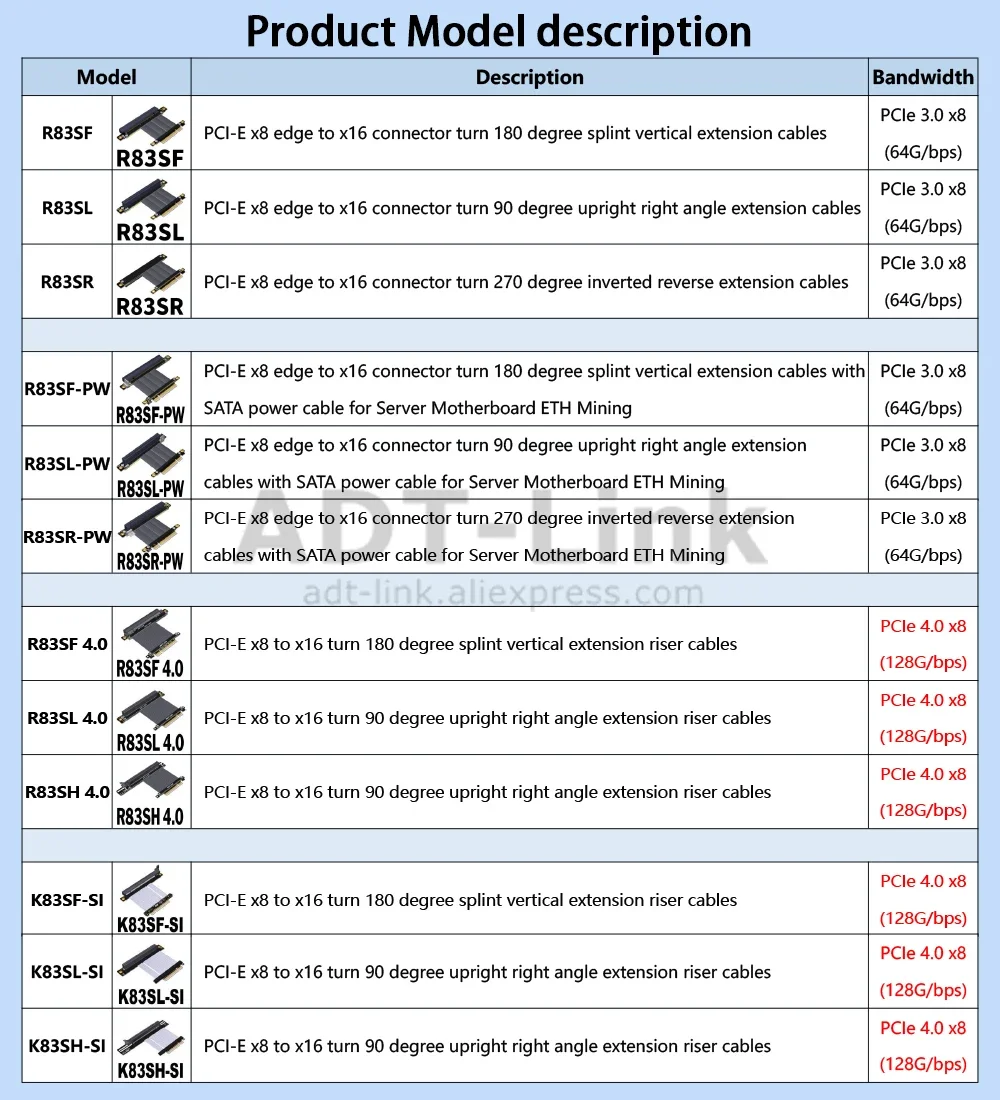 Product Model description

| Model | | Description | Bandwidth |
|---|---|---|---|
| R83SF | R83SF | PCI-E x8 edge to x16 connector turn 180 degree splint vertical extension cables | PCIe 3.0 x8 (64G/bps) |
| R83SL | R83SL | PCI-E x8 edge to x16 connector turn 90 degree upright right angle extension cables | PCIe 3.0 x8 (64G/bps) |
| R83SR | R83SR | PCI-E x8 edge to x16 connector turn 270 degree inverted reverse extension cables | PCIe 3.0 x8 (64G/bps) |
| | | | |
| R83SF-PW | R83SF-PW | PCI-E x8 edge to x16 connector turn 180 degree splint vertical extension cables with SATA power cable for Server Motherboard ETH Mining | PCIe 3.0 x8 (64G/bps) |
| R83SL-PW | R83SL-PW | PCI-E x8 edge to x16 connector turn 90 degree upright right angle extension cables with SATA power cable for Server Motherboard ETH Mining | PCIe 3.0 x8 (64G/bps) |
| R83SR-PW | R83SR-PW | PCI-E x8 edge to x16 connector turn 270 degree inverted reverse extension cables with SATA power cable for Server Motherboard ETH Mining | PCIe 3.0 x8 (64G/bps) |
| | | | |
| R83SF 4.0 | R83SF 4.0 | PCI-E x8 to x16 turn 180 degree splint vertical extension riser cables | PCIe 4.0 x8 (128G/bps) |
| R83SL 4.0 | R83SL 4.0 | PCI-E x8 to x16 turn 90 degree upright right angle extension riser cables | PCIe 4.0 x8 (128G/bps) |
| R83SH 4.0 | R83SH 4.0 | PCI-E x8 to x16 turn 90 degree upright right angle extension riser cables | PCIe 4.0 x8 (128G/bps) |
| | | | |
| K83SF-SI | K83SF-SI | PCI-E x8 to x16 turn 180 degree splint vertical extension riser cables | PCIe 4.0 x8 (128G/bps) |
| K83SL-SI | K83SL-SI | PCI-E x8 to x16 turn 90 degree upright right angle extension riser cables | PCIe 4.0 x8 (128G/bps) |
| K83SH-SI | K83SH-SI | PCI-E x8 to x16 turn 90 degree upright right angle extension riser cables | PCIe 4.0 x8 (128G/bps) |

ADT-Link
adt-link.aliexpress.com